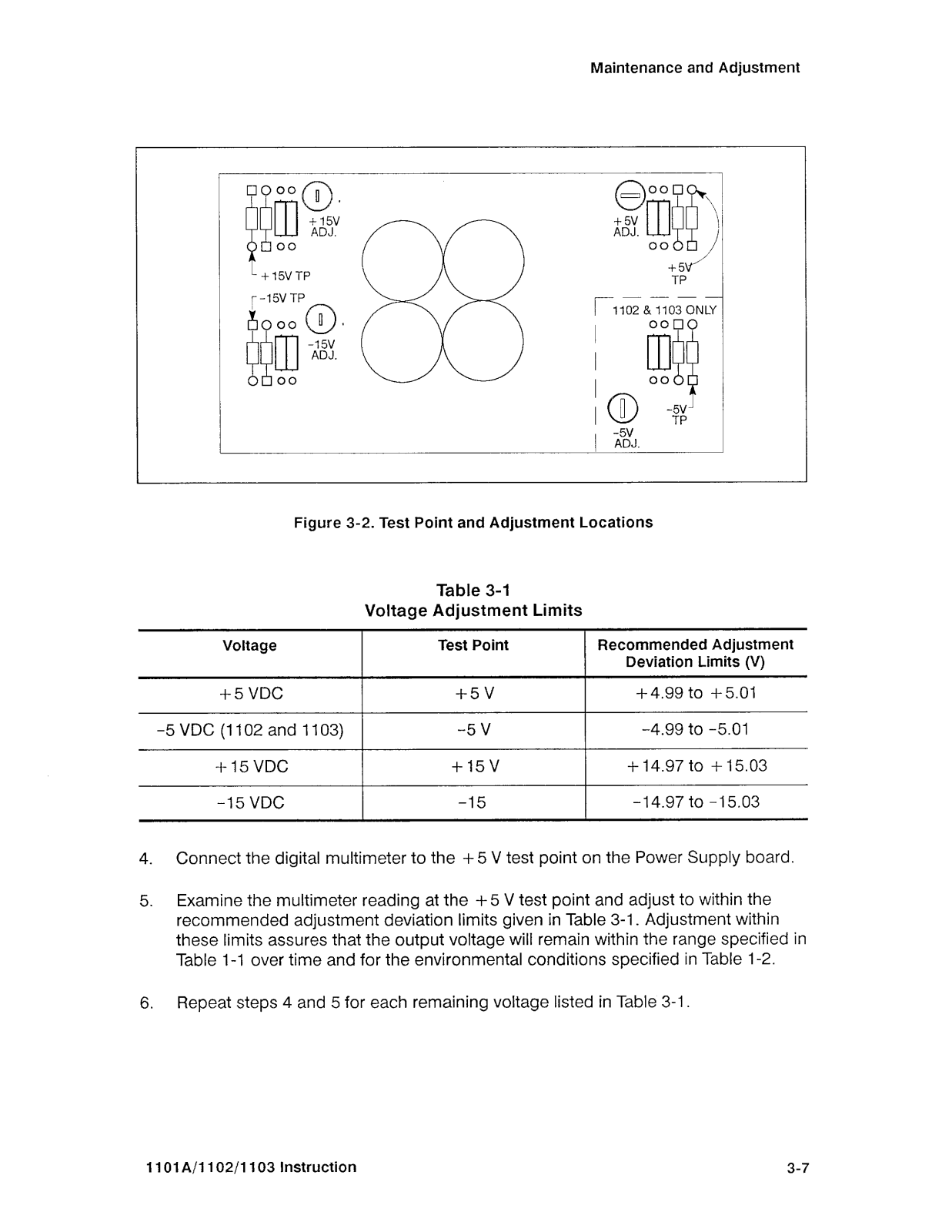 Maintenance and Adjustment

+15V ADJ.

+15V TP

-15V TP

-15V ADJ.

+5V ADJ.

+5V TP

1102 & 1103 ONLY

-5V TP

-5V ADJ.

Figure 3-2. Test Point and Adjustment Locations

Table 3-1
Voltage Adjustment Limits

| Voltage | Test Point | Recommended Adjustment Deviation Limits (V) |
|---|---|---|
| +5 VDC | +5 V | +4.99 to +5.01 |
| -5 VDC (1102 and 1103) | -5 V | -4.99 to -5.01 |
| +15 VDC | +15 V | +14.97 to +15.03 |
| -15 VDC | -15 | -14.97 to -15.03 |

4. Connect the digital multimeter to the +5 V test point on the Power Supply board.

5. Examine the multimeter reading at the +5 V test point and adjust to within the recommended adjustment deviation limits given in Table 3-1. Adjustment within these limits assures that the output voltage will remain within the range specified in Table 1-1 over time and for the environmental conditions specified in Table 1-2.

6. Repeat steps 4 and 5 for each remaining voltage listed in Table 3-1.

1101A/1102/1103 Instruction

3-7